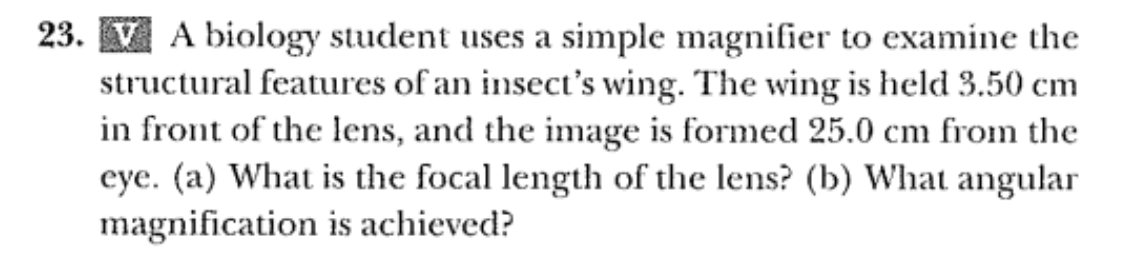 23. V A biology student uses a simple magnifier to examine the structural features of an insect's wing. The wing is held 3.50 cm in front of the lens, and the image is formed 25.0 cm from the eye. (a) What is the focal length of the lens? (b) What angular magnification is achieved?